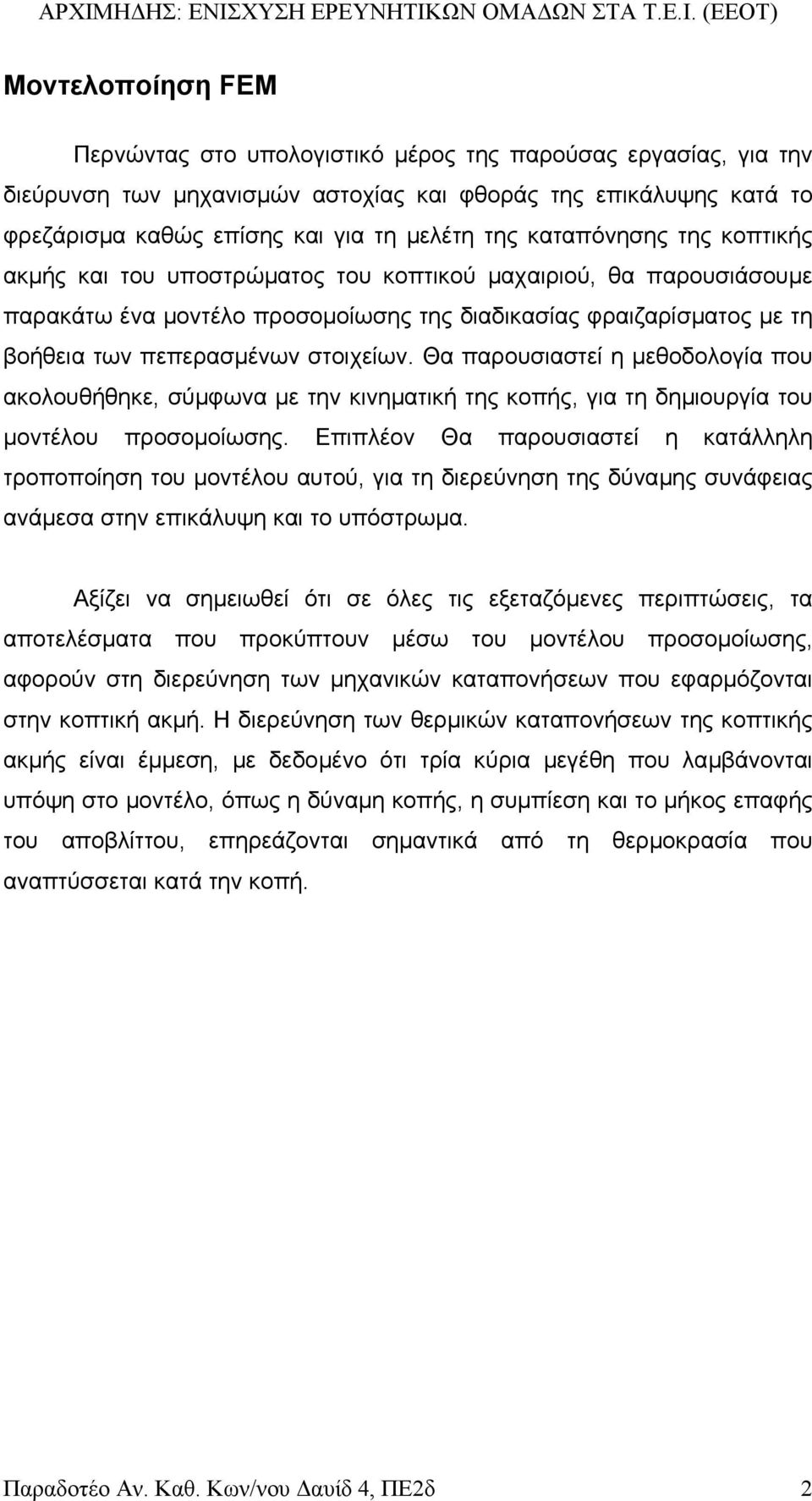 ΑΡΧΙΜΗΔΗΣ: ΕΝΙΣΧΥΣΗ ΕΡΕΥΝΗΤΙΚΩΝ ΟΜΑΔΩΝ ΣΤΑ Τ.Ε.Ι. (ΕΕΟΤ)

Μοντελοποίηση FEM

Περνώντας στο υπολογιστικό μέρος της παρούσας εργασίας, για την διεύρυνση των μηχανισμών αστοχίας και φθοράς της επικάλυψης κατά το φρεζάρισμα καθώς επίσης και για τη μελέτη της καταπόνησης της κοπτικής ακμής και του υποστρώματος του κοπτικού μαχαιριού, θα παρουσιάσουμε παρακάτω ένα μοντέλο προσομοίωσης της διαδικασίας φραιζαρίσματος με τη βοήθεια των πεπερασμένων στοιχείων. Θα παρουσιαστεί η μεθοδολογία που ακολουθήθηκε, σύμφωνα με την κινηματική της κοπής, για τη δημιουργία του μοντέλου προσομοίωσης. Επιπλέον Θα παρουσιαστεί η κατάλληλη τροποποίηση του μοντέλου αυτού, για τη διερεύνηση της δύναμης συνάφειας ανάμεσα στην επικάλυψη και το υπόστρωμα.

Αξίζει να σημειωθεί ότι σε όλες τις εξεταζόμενες περιπτώσεις, τα αποτελέσματα που προκύπτουν μέσω του μοντέλου προσομοίωσης, αφορούν στη διερεύνηση των μηχανικών καταπονήσεων που εφαρμόζονται στην κοπτική ακμή. Η διερεύνηση των θερμικών καταπονήσεων της κοπτικής ακμής είναι έμμεση, με δεδομένο ότι τρία κύρια μεγέθη που λαμβάνονται υπόψη στο μοντέλο, όπως η δύναμη κοπής, η συμπίεση και το μήκος επαφής του αποβλίττου, επηρεάζονται σημαντικά από τη θερμοκρασία που αναπτύσσεται κατά την κοπή.

Παραδοτέο Αν. Καθ. Κων/νου Δαυίδ 4, ΠΕ2δ 2